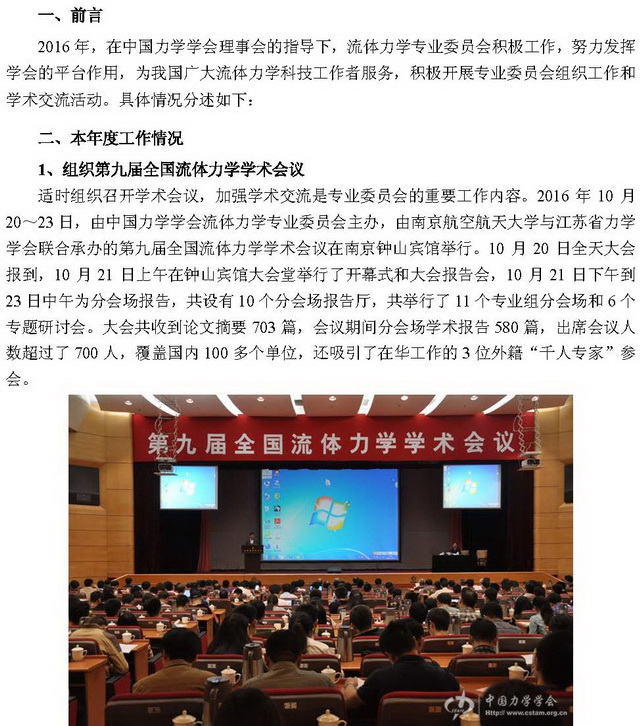 一、前言

2016 年，在中国力学学会理事会的指导下，流体力学专业委员会积极工作，努力发挥学会的平台作用，为我国广大流体力学科技工作者服务，积极开展专业委员会组织工作和学术交流活动。具体情况分述如下：

二、本年度工作情况

1、组织第九届全国流体力学学术会议

适时组织召开学术会议，加强学术交流是专业委员会的重要工作内容。2016 年 10 月 20～23 日，由中国力学学会流体力学专业委员会主办，由南京航空航天大学与江苏省力学学会联合承办的第九届全国流体力学学术会议在南京钟山宾馆举行。10 月 20 日全天大会报到，10 月 21 日上午在钟山宾馆大会堂举行了开幕式和大会报告会，10 月 21 日下午到 23 日中午为分会场报告，共设有 10 个分会场报告厅，共举行了 11 个专业组分会场和 6 个专题研讨会。大会共收到论文摘要 703 篇，会议期间分会场学术报告 580 篇，出席会议人数超过了 700 人，覆盖国内 100 多个单位，还吸引了在华工作的 3 位外籍“千人专家”参会。

第九届全国流体力学学术会议

中国力学学会 www.cstam.org.cn